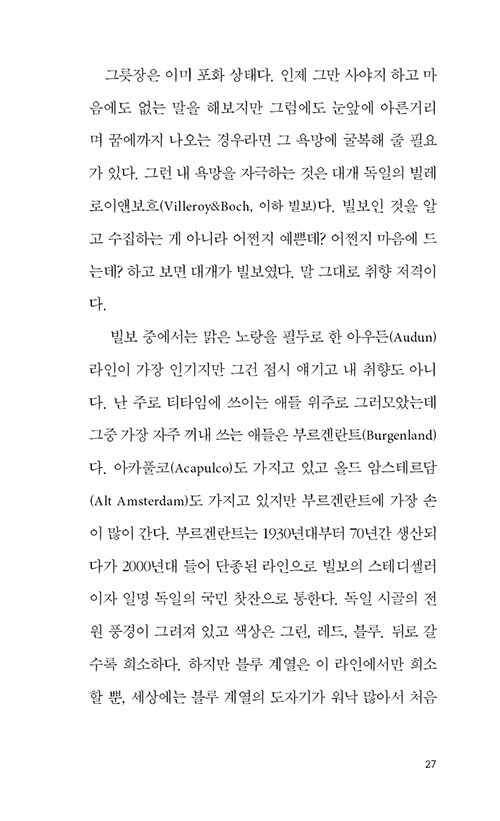 그릇장은 이미 포화 상태다. 인제 그만 사야지 하고 마음에도 없는 말을 해보지만 그럼에도 눈앞에 아른거리며 꿈에까지 나오는 경우라면 그 욕망에 굴복해 줄 필요가 있다. 그런 내 욕망을 자극하는 것은 대개 독일의 빌레로이앤보흐(Villeroy&Boch, 이하 빌보)다. 빌보인 것을 알고 수집하는 게 아니라 어쩐지 예쁜데? 어쩐지 마음에 드는데? 하고 보면 대개가 빌보였다. 말 그대로 취향 저격이다.

빌보 중에서는 맑은 노랑을 필두로 한 아우든(Audun) 라인이 가장 인기지만 그건 접시 얘기고 내 취향도 아니다. 난 주로 티타임에 쓰이는 애들 위주로 그러모았는데 그중 가장 자주 꺼내 쓰는 애들은 부르겐란트(Burgenland)다. 아카풀코(Acapulco)도 가지고 있고 올드 암스테르담(Alt Amsterdam)도 가지고 있지만 부르겐란트에 가장 손이 많이 간다. 부르겐란트는 1930년대부터 70년간 생산되다가 2000년대 들어 단종된 라인으로 빌보의 스테디셀러이자 일명 독일의 국민 찻잔으로 통한다. 독일 시골의 전원 풍경이 그려져 있고 색상은 그린, 레드, 블루. 뒤로 갈수록 희소하다. 하지만 블루 계열은 이 라인에서만 희소할 뿐, 세상에는 블루 계열의 도자기가 워낙 많아서 처음

27